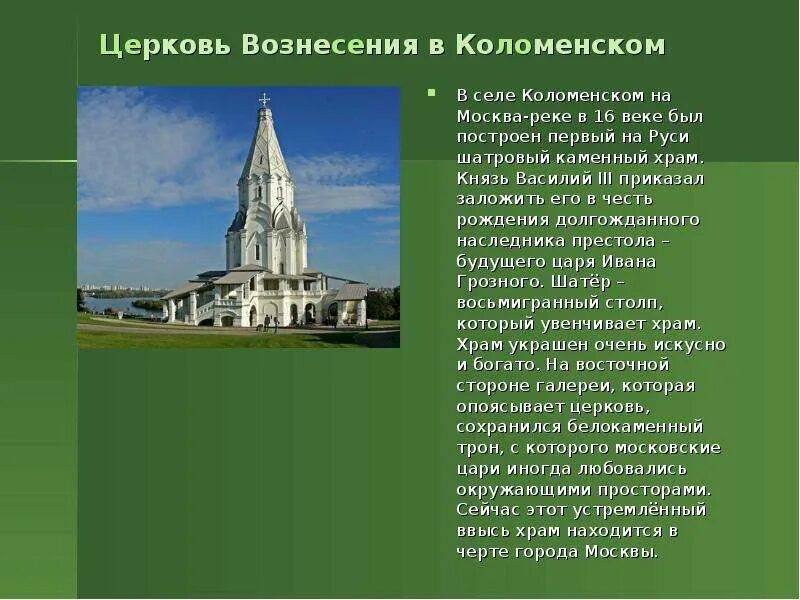 Церковь Вознесения в Коломенском

В селе Коломенском на Москва-реке в 16 веке был построен первый на Руси шатровый каменный храм. Князь Василий III приказал заложить его в честь рождения долгожданного наследника престола – будущего царя Ивана Грозного. Шатёр – восьмигранный столп, который увенчивает храм. Храм украшен очень искусно и богато. На восточной стороне галереи, которая опоясывает церковь, сохранился белокаменный трон, с которого московские цари иногда любовались окружающими просторами. Сейчас этот устремлённый ввысь храм находится в черте города Москвы.